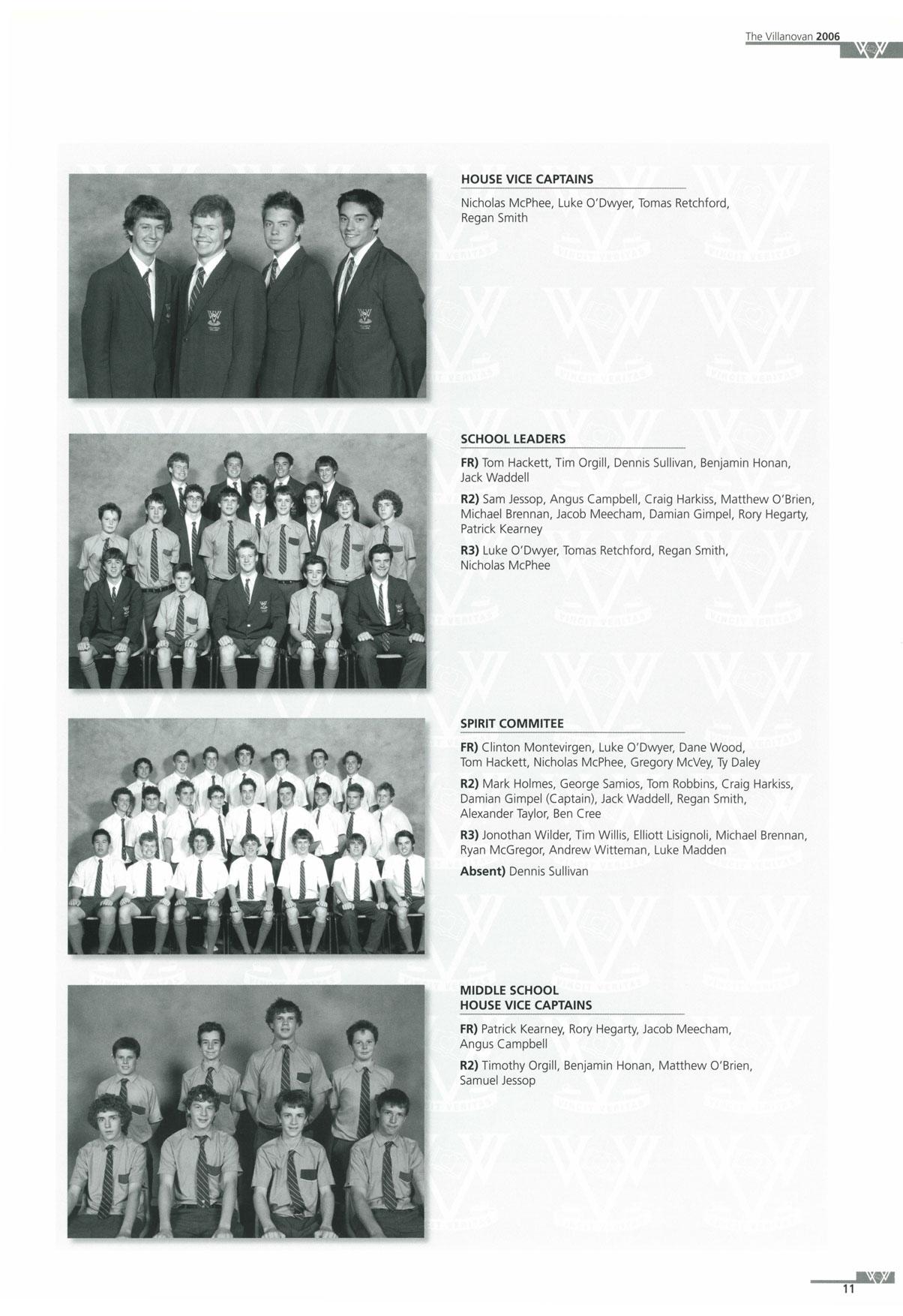 The Villanovan 2006

HOUSE VICE CAPTAINS

Nicholas McPhee, Luke O'Dwyer, Tomas Retchford, Regan Smith

SCHOOL LEADERS

FR) Tom Hackett, Tim Orgill, Dennis Sullivan, Benjamin Honan, Jack Waddell

R2) Sam Jessop, Angus Campbell, Craig Harkiss, Matthew O'Brien, Michael Brennan, Jacob Meecham, Damian Gimpel, Rory Hegarty, Patrick Kearney

R3) Luke O'Dwyer, Tomas Retchford, Regan Smith, Nicholas McPhee

SPIRIT COMMITEE

FR) Clinton Montevirgen, Luke O'Dwyer, Dane Wood, Tom Hackett, Nicholas McPhee, Gregory McVey, Ty Daley

R2) Mark Holmes, George Samios, Tom Robbins, Craig Harkiss, Damian Gimpel (Captain), Jack Waddell, Regan Smith, Alexander Taylor, Ben Cree

R3) Jonothan Wilder, Tim Willis, Elliott Lisignoli, Michael Brennan, Ryan McGregor, Andrew Witteman, Luke Madden

Absent) Dennis Sullivan

MIDDLE SCHOOL HOUSE VICE CAPTAINS

FR) Patrick Kearney, Rory Hegarty, Jacob Meecham, Angus Campbell

R2) Timothy Orgill, Benjamin Honan, Matthew O'Brien, Samuel Jessop

11